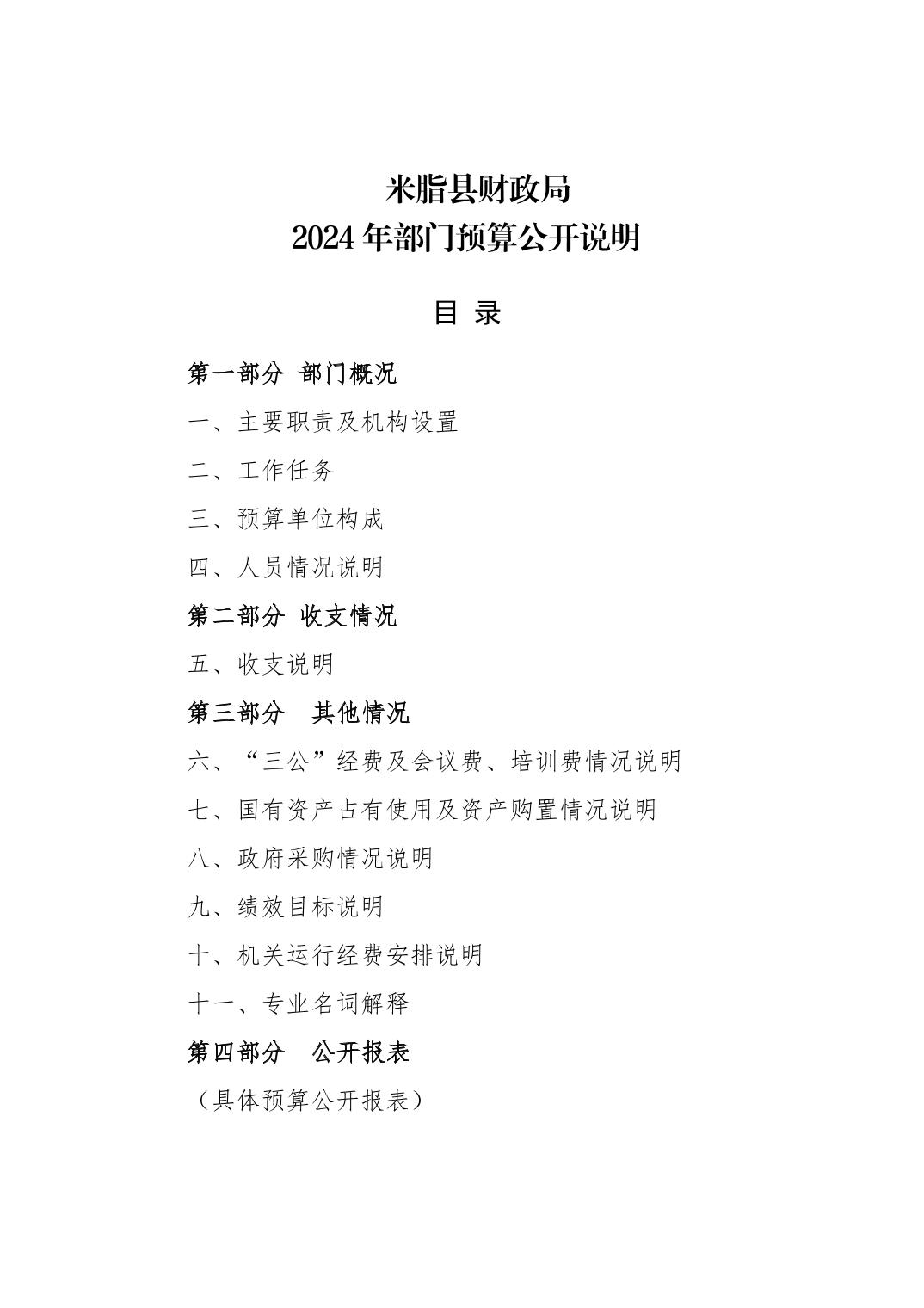 米脂县财政局
2024 年部门预算公开说明

目 录

第一部分 部门概况

一、主要职责及机构设置

二、工作任务

三、预算单位构成

四、人员情况说明

第二部分 收支情况

五、收支说明

第三部分 其他情况

六、“三公”经费及会议费、培训费情况说明

七、国有资产占有使用及资产购置情况说明

八、政府采购情况说明

九、绩效目标说明

十、机关运行经费安排说明

十一、专业名词解释

第四部分 公开报表

（具体预算公开报表）